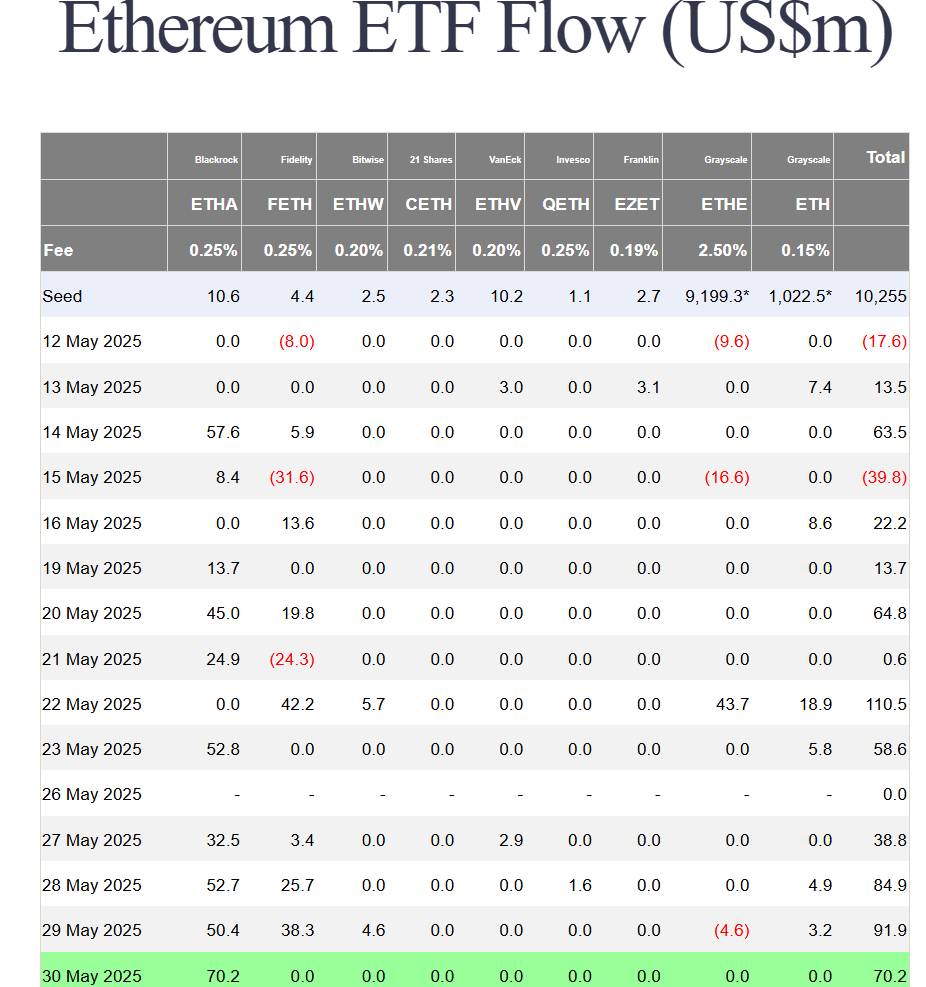 Ethereum ETF Flow (US$m)

| | Blackrock | Fidelity | Bitwise | 21 Shares | VanEck | Invesco | Franklin | Grayscale | Grayscale | Total |
|---|---|---|---|---|---|---|---|---|---|---|
| | ETHA | FETH | ETHW | CETH | ETHV | QETH | EZET | ETHE | ETH | |
| Fee | 0.25% | 0.25% | 0.20% | 0.21% | 0.20% | 0.25% | 0.19% | 2.50% | 0.15% | |
| Seed | 10.6 | 4.4 | 2.5 | 2.3 | 10.2 | 1.1 | 2.7 | 9,199.3* | 1,022.5* | 10,255 |
| 12 May 2025 | 0.0 | (8.0) | 0.0 | 0.0 | 0.0 | 0.0 | 0.0 | (9.6) | 0.0 | (17.6) |
| 13 May 2025 | 0.0 | 0.0 | 0.0 | 0.0 | 3.0 | 0.0 | 3.1 | 0.0 | 7.4 | 13.5 |
| 14 May 2025 | 57.6 | 5.9 | 0.0 | 0.0 | 0.0 | 0.0 | 0.0 | 0.0 | 0.0 | 63.5 |
| 15 May 2025 | 8.4 | (31.6) | 0.0 | 0.0 | 0.0 | 0.0 | 0.0 | (16.6) | 0.0 | (39.8) |
| 16 May 2025 | 0.0 | 13.6 | 0.0 | 0.0 | 0.0 | 0.0 | 0.0 | 0.0 | 8.6 | 22.2 |
| 19 May 2025 | 13.7 | 0.0 | 0.0 | 0.0 | 0.0 | 0.0 | 0.0 | 0.0 | 0.0 | 13.7 |
| 20 May 2025 | 45.0 | 19.8 | 0.0 | 0.0 | 0.0 | 0.0 | 0.0 | 0.0 | 0.0 | 64.8 |
| 21 May 2025 | 24.9 | (24.3) | 0.0 | 0.0 | 0.0 | 0.0 | 0.0 | 0.0 | 0.0 | 0.6 |
| 22 May 2025 | 0.0 | 42.2 | 5.7 | 0.0 | 0.0 | 0.0 | 0.0 | 43.7 | 18.9 | 110.5 |
| 23 May 2025 | 52.8 | 0.0 | 0.0 | 0.0 | 0.0 | 0.0 | 0.0 | 0.0 | 5.8 | 58.6 |
| 26 May 2025 | - | - | - | - | - | - | - | - | - | 0.0 |
| 27 May 2025 | 32.5 | 3.4 | 0.0 | 0.0 | 2.9 | 0.0 | 0.0 | 0.0 | 0.0 | 38.8 |
| 28 May 2025 | 52.7 | 25.7 | 0.0 | 0.0 | 0.0 | 1.6 | 0.0 | 0.0 | 4.9 | 84.9 |
| 29 May 2025 | 50.4 | 38.3 | 4.6 | 0.0 | 0.0 | 0.0 | 0.0 | (4.6) | 3.2 | 91.9 |
| 30 May 2025 | 70.2 | 0.0 | 0.0 | 0.0 | 0.0 | 0.0 | 0.0 | 0.0 | 0.0 | 70.2 |